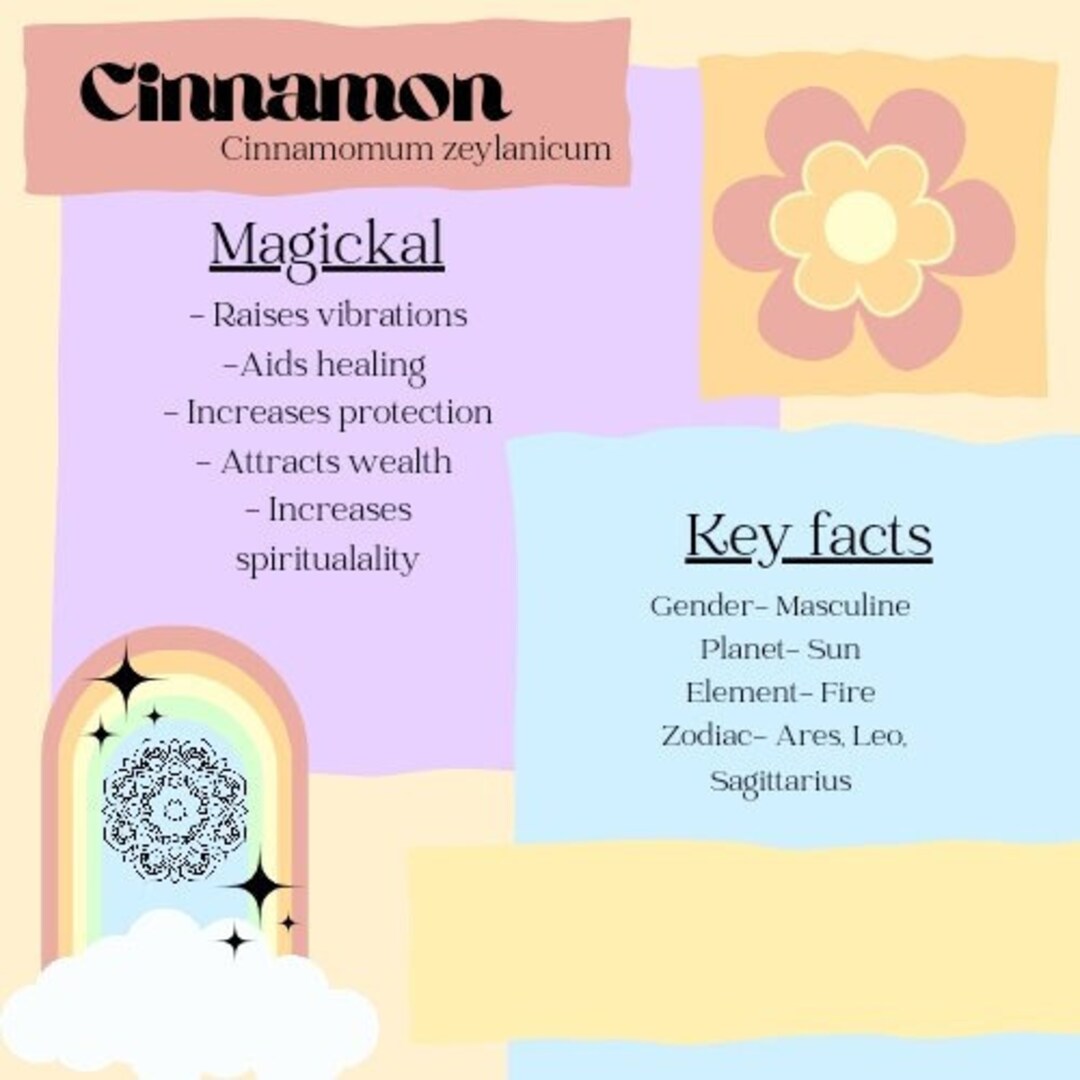 Cinnamon
Cinnamomum zeylanicum

Magickal

- Raises vibrations
-Aids healing
- Increases protection
- Attracts wealth
- Increases spiritualality

Key facts

Gender- Masculine
Planet- Sun
Element- Fire
Zodiac- Ares, Leo, Sagittarius